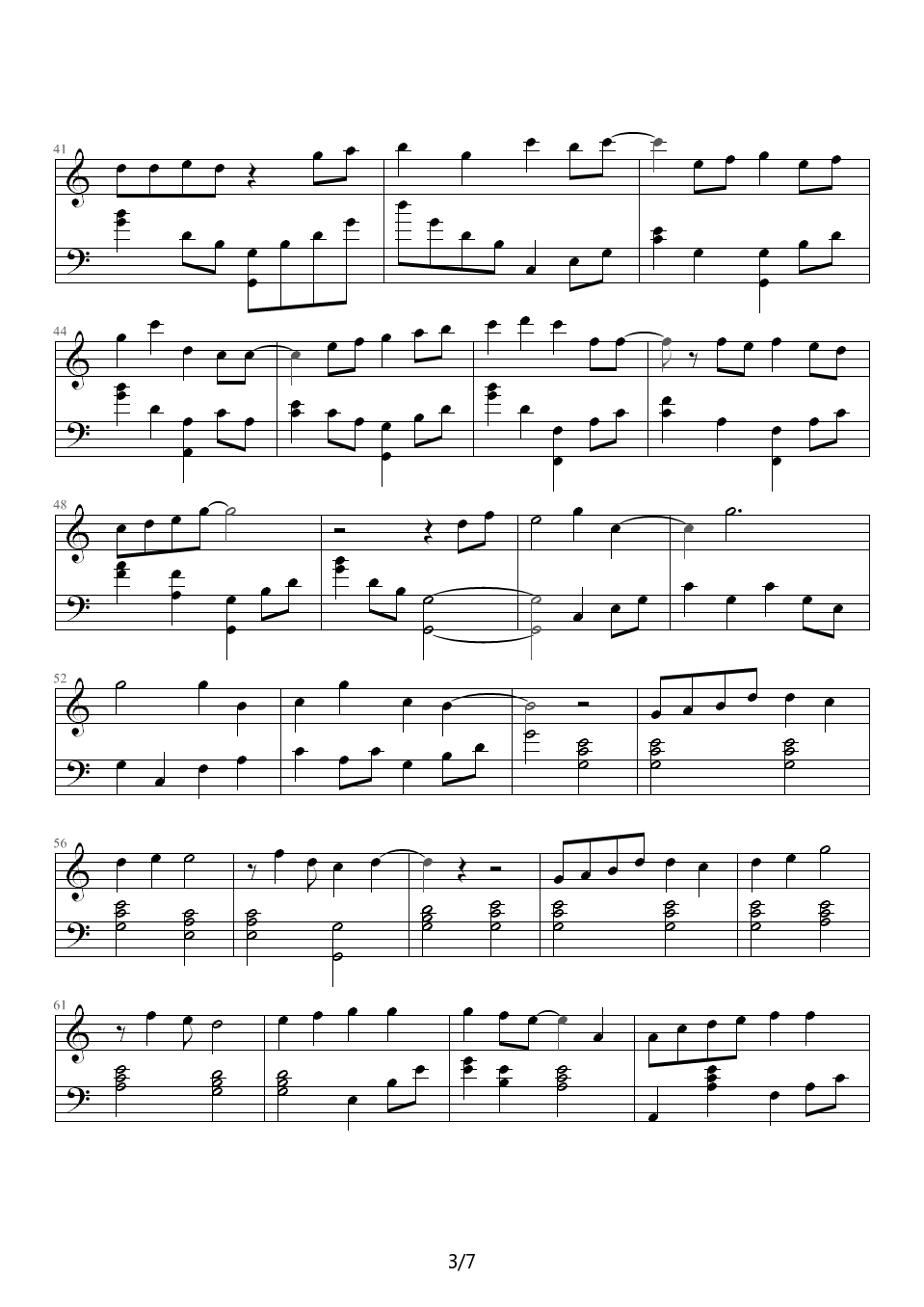 41

44

48

52

56

61

3/7